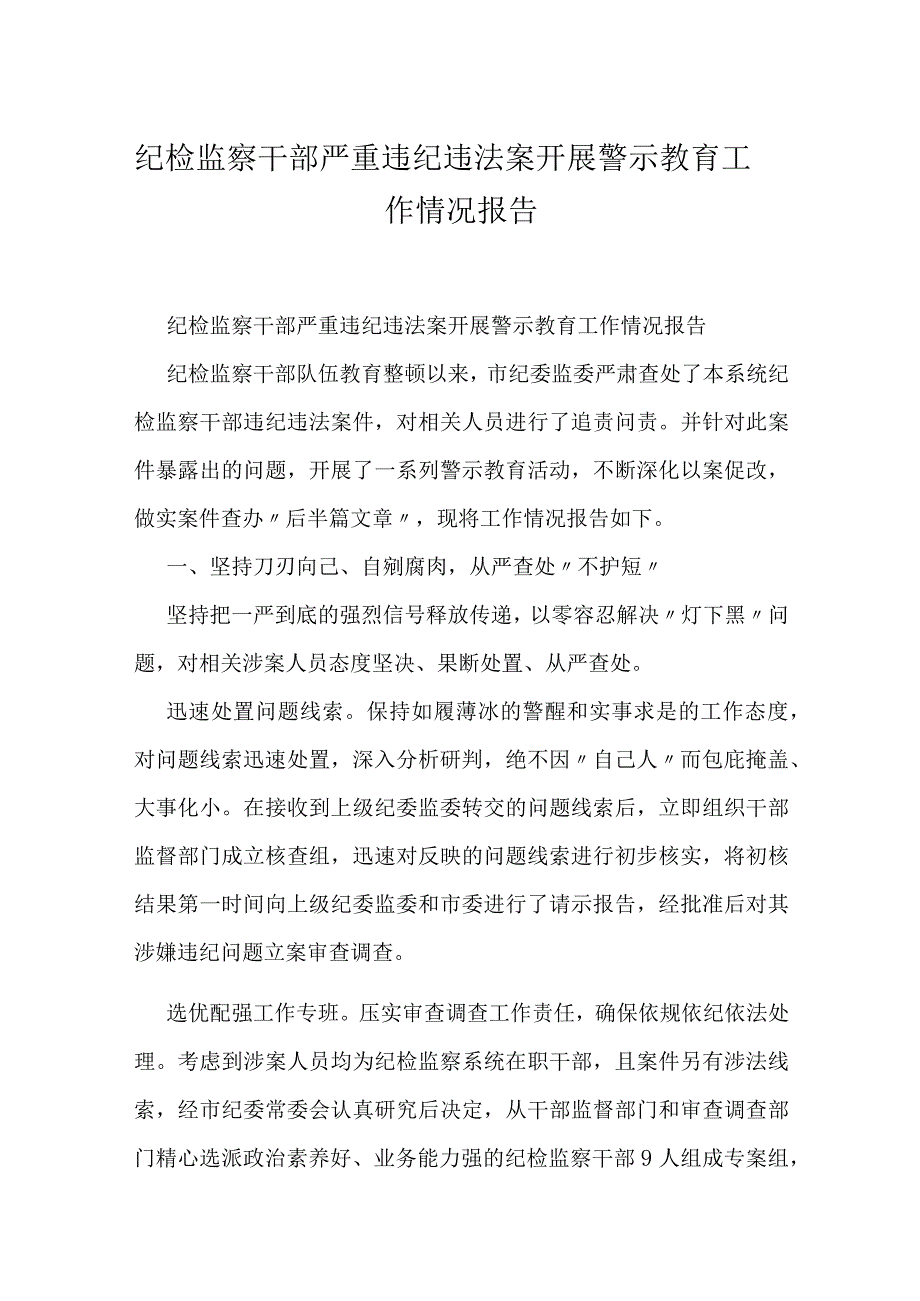 纪检监察干部严重违纪违法案开展警示教育工作情况报告

纪检监察干部严重违纪违法案开展警示教育工作情况报告

纪检监察干部队伍教育整顿以来，市纪委监委严肃查处了本系统纪检监察干部违纪违法案件，对相关人员进行了追责问责。并针对此案件暴露出的问题，开展了一系列警示教育活动，不断深化以案促改，做实案件查办〃后半篇文章〃，现将工作情况报告如下。

一、坚持刀刃向己、自剜腐肉，从严查处〃不护短〃

坚持把一严到底的强烈信号释放传递，以零容忍解决〃灯下黑〃问题，对相关涉案人员态度坚决、果断处置、从严查处。

迅速处置问题线索。保持如履薄冰的警醒和实事求是的工作态度，对问题线索迅速处置，深入分析研判，绝不因〃自己人〃而包庇掩盖、大事化小。在接收到上级纪委监委转交的问题线索后，立即组织干部监督部门成立核查组，迅速对反映的问题线索进行初步核实，将初核结果第一时间向上级纪委监委和市委进行了请示报告，经批准后对其涉嫌违纪问题立案审查调查。

选优配强工作专班。压实审查调查工作责任，确保依规依纪依法处理。考虑到涉案人员均为纪检监察系统在职干部，且案件另有涉法线索，经市纪委常委会认真研究后决定，从干部监督部门和审查调查部门精心选派政治素养好、业务能力强的纪检监察干部9人组成专案组，